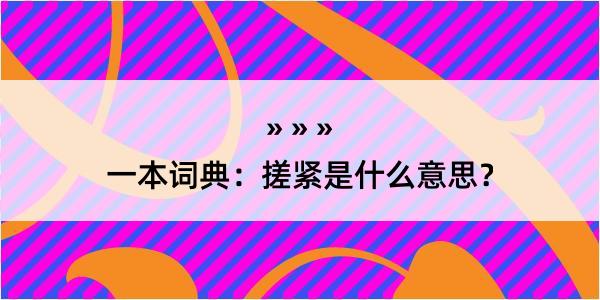 » » »

一本词典：搓紧是什么意思？